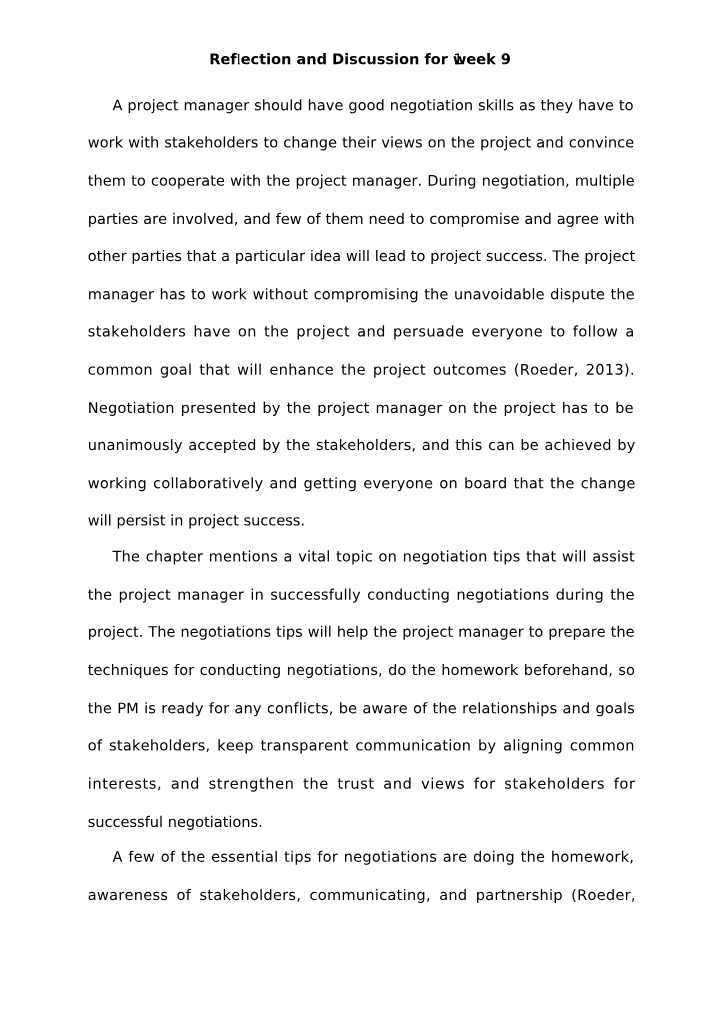 Reflection and Discussion for week 9

A project manager should have good negotiation skills as they have to work with stakeholders to change their views on the project and convince them to cooperate with the project manager. During negotiation, multiple parties are involved, and few of them need to compromise and agree with other parties that a particular idea will lead to project success. The project manager has to work without compromising the unavoidable dispute the stakeholders have on the project and persuade everyone to follow a common goal that will enhance the project outcomes (Roeder, 2013). Negotiation presented by the project manager on the project has to be unanimously accepted by the stakeholders, and this can be achieved by working collaboratively and getting everyone on board that the change will persist in project success.

The chapter mentions a vital topic on negotiation tips that will assist the project manager in successfully conducting negotiations during the project. The negotiations tips will help the project manager to prepare the techniques for conducting negotiations, do the homework beforehand, so the PM is ready for any conflicts, be aware of the relationships and goals of stakeholders, keep transparent communication by aligning common interests, and strengthen the trust and views for stakeholders for successful negotiations.

A few of the essential tips for negotiations are doing the homework, awareness of stakeholders, communicating, and partnership (Roeder,